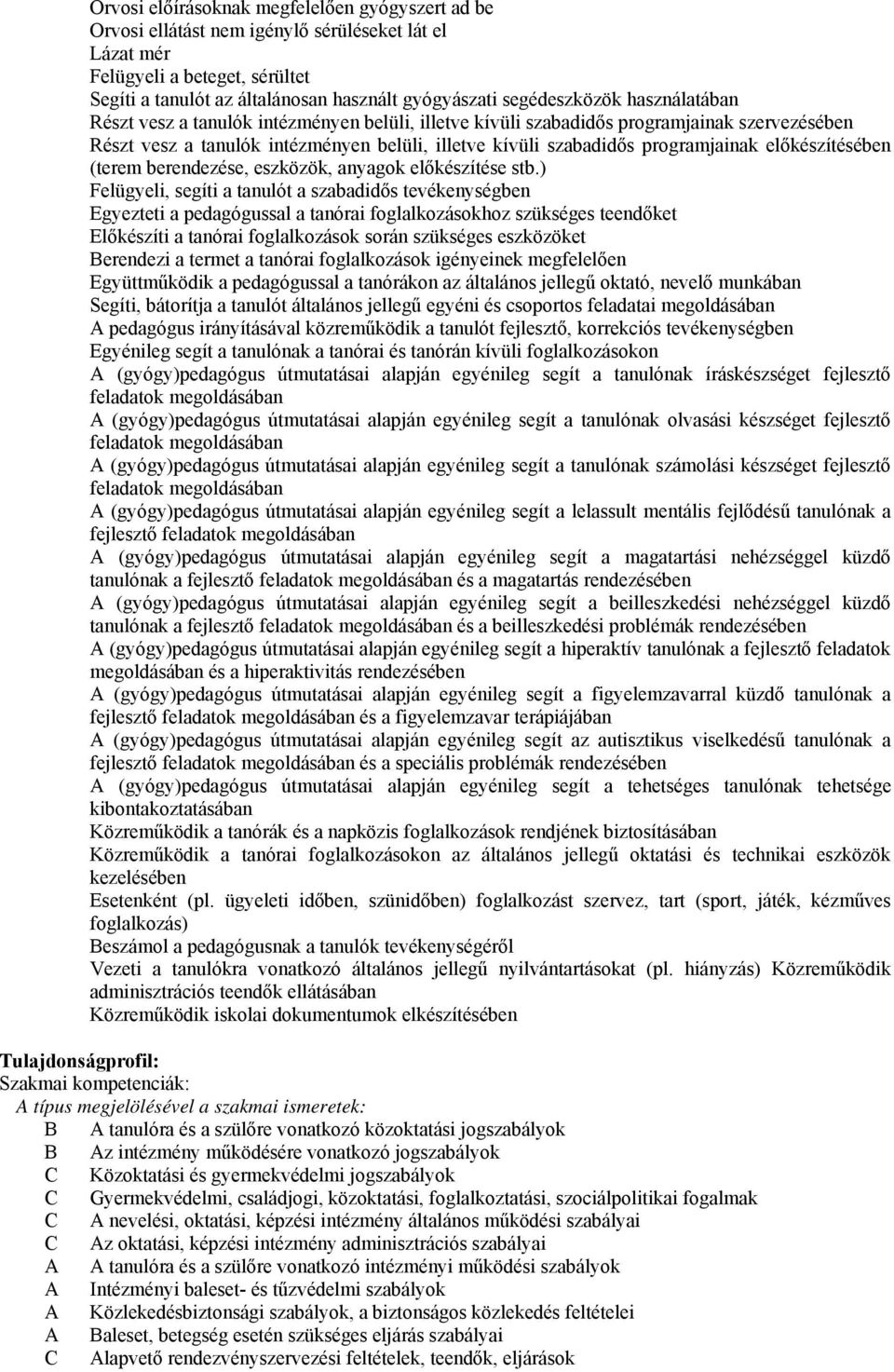 Orvosi előírásoknak megfelelően gyógyszert ad be
Orvosi ellátást nem igénylő sérüléseket lát el
Lázat mér
Felügyeli a beteget, sérültet
Segíti a tanulót az általánosan használt gyógyászati segédeszközök használatában
Részt vesz a tanulók intézményen belüli, illetve kívüli szabadidős programjainak szervezésében
Részt vesz a tanulók intézményen belüli, illetve kívüli szabadidős programjainak előkészítésében (terem berendezése, eszközök, anyagok előkészítése stb.)
Felügyeli, segíti a tanulót a szabadidős tevékenységben
Egyezteti a pedagógussal a tanórai foglalkozásokhoz szükséges teendőket
Előkészíti a tanórai foglalkozások során szükséges eszközöket
Berendezi a termet a tanórai foglalkozások igényeinek megfelelően
Együttműködik a pedagógussal a tanórákon az általános jellegű oktató, nevelő munkában
Segíti, bátorítja a tanulót általános jellegű egyéni és csoportos feladatai megoldásában
A pedagógus irányításával közreműködik a tanulót fejlesztő, korrekciós tevékenységben
Egyénileg segít a tanulónak a tanórai és tanórán kívüli foglalkozásokon
A (gyógy)pedagógus útmutatásai alapján egyénileg segít a tanulónak íráskészséget fejlesztő feladatok megoldásában
A (gyógy)pedagógus útmutatásai alapján egyénileg segít a tanulónak olvasási készséget fejlesztő feladatok megoldásában
A (gyógy)pedagógus útmutatásai alapján egyénileg segít a tanulónak számolási készséget fejlesztő feladatok megoldásában
A (gyógy)pedagógus útmutatásai alapján egyénileg segít a lelassult mentális fejlődésű tanulónak a fejlesztő feladatok megoldásában
A (gyógy)pedagógus útmutatásai alapján egyénileg segít a magatartási nehézséggel küzdő tanulónak a fejlesztő feladatok megoldásában és a magatartás rendezésében
A (gyógy)pedagógus útmutatásai alapján egyénileg segít a beilleszkedési nehézséggel küzdő tanulónak a fejlesztő feladatok megoldásában és a beilleszkedési problémák rendezésében
A (gyógy)pedagógus útmutatásai alapján egyénileg segít a hiperaktív tanulónak a fejlesztő feladatok megoldásában és a hiperaktivitás rendezésében
A (gyógy)pedagógus útmutatásai alapján egyénileg segít a figyelemzavarral küzdő tanulónak a fejlesztő feladatok megoldásában és a figyelemzavar terápiájában
A (gyógy)pedagógus útmutatásai alapján egyénileg segít az autisztikus viselkedésű tanulónak a fejlesztő feladatok megoldásában és a speciális problémák rendezésében
A (gyógy)pedagógus útmutatásai alapján egyénileg segít a tehetséges tanulónak tehetsége kibontakoztatásában
Közreműködik a tanórák és a napközis foglalkozások rendjének biztosításában
Közreműködik a tanórai foglalkozásokon az általános jellegű oktatási és technikai eszközök kezelésében
Esetenként (pl. ügyeleti időben, szünidőben) foglalkozást szervez, tart (sport, játék, kézműves foglalkozás)
Beszámol a pedagógusnak a tanulók tevékenységéről
Vezeti a tanulókra vonatkozó általános jellegű nyilvántartásokat (pl. hiányzás) Közreműködik adminisztrációs teendők ellátásában
Közreműködik iskolai dokumentumok elkészítésében

Tulajdonságprofil:
Szakmai kompetenciák:
A típus megjelölésével a szakmai ismeretek:
B A tanulóra és a szülőre vonatkozó közoktatási jogszabályok
B Az intézmény működésére vonatkozó jogszabályok
C Közoktatási és gyermekvédelmi jogszabályok
C Gyermekvédelmi, családjogi, közoktatási, foglalkoztatási, szociálpolitikai fogalmak
C A nevelési, oktatási, képzési intézmény általános működési szabályai
C Az oktatási, képzési intézmény adminisztrációs szabályai
A A tanulóra és a szülőre vonatkozó intézményi működési szabályok
A Intézményi baleset- és tűzvédelmi szabályok
A Közlekedésbiztonsági szabályok, a biztonságos közlekedés feltételei
A Baleset, betegség esetén szükséges eljárás szabályai
C Alapvető rendezvényszervezési feltételek, teendők, eljárások